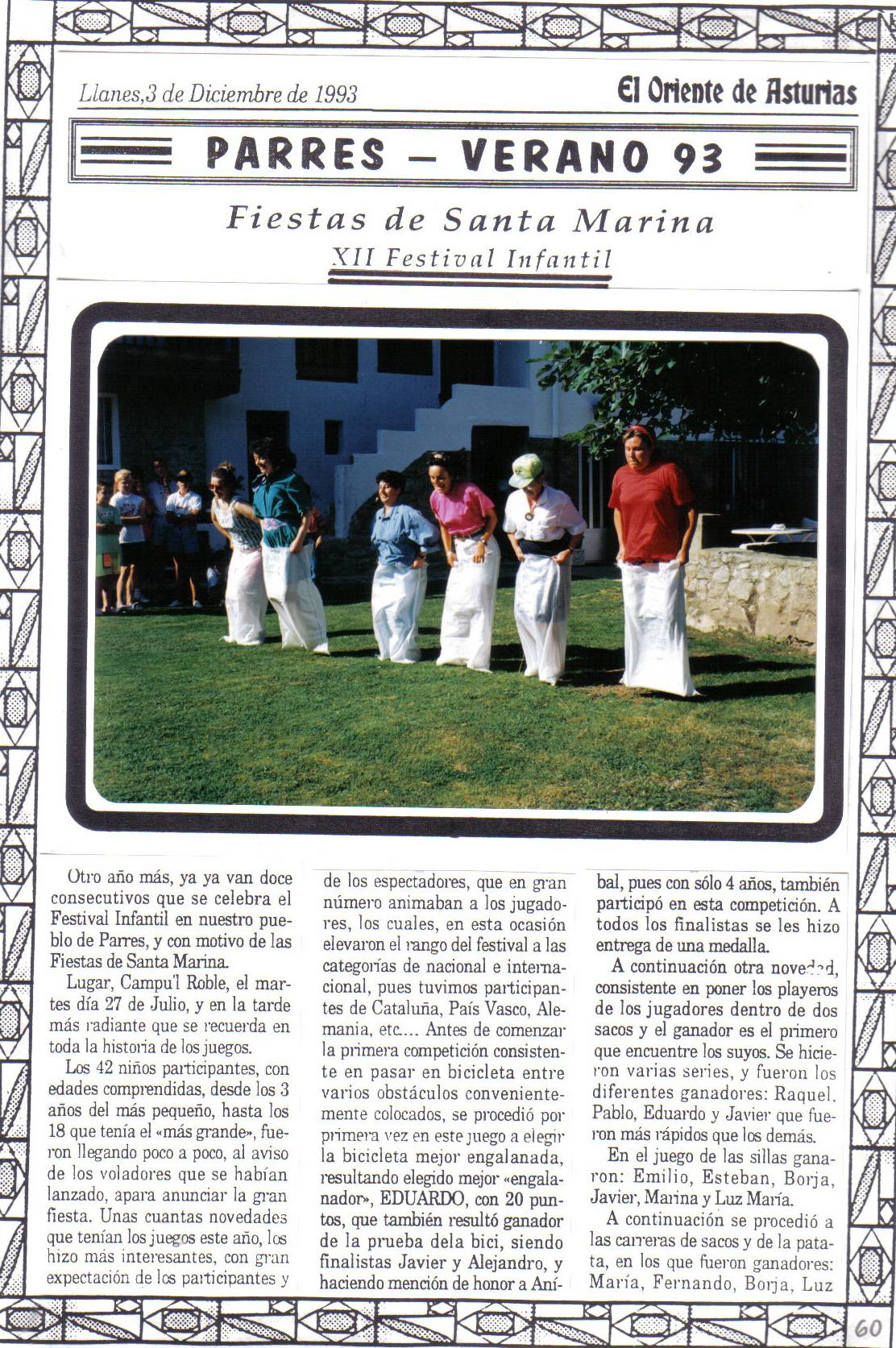 Llanes,3 de Diciembre de 1993

El Oriente de Asturias

PARRES – VERANO 93

Fiestas de Santa Marina

XII Festival Infantil

Otro año más, ya ya van doce consecutivos que se celebra el Festival Infantil en nuestro pueblo de Parres, y con motivo de las Fiestas de Santa Marina.

Lugar, Campu'l Roble, el martes día 27 de Julio, y en la tarde más radiante que se recuerda en toda la historia de los juegos.

Los 42 niños participantes, con edades comprendidas, desde los 3 años del más pequeño, hasta los 18 que tenía el «más grande», fueron llegando poco a poco, al aviso de los voladores que se habían lanzado, apara anunciar la gran fiesta. Unas cuantas novedades que tenían los juegos este año, los hizo más interesantes, con gran expectación de los participantes y de los espectadores, que en gran número animaban a los jugadores, los cuales, en esta ocasión elevaron el rango del festival a las categorías de nacional e internacional, pues tuvimos participantes de Cataluña, País Vasco, Alemania, etc.... Antes de comenzar la primera competición consistente en pasar en bicicleta entre varios obstáculos convenientemente colocados, se procedió por primera vez en este juego a elegir la bicicleta mejor engalanada, resultando elegido mejor «engalanador», EDUARDO, con 20 puntos, que también resultó ganador de la prueba dela bici, siendo finalistas Javier y Alejandro, y haciendo mención de honor a Aníbal, pues con sólo 4 años, también participó en esta competición. A todos los finalistas se les hizo entrega de una medalla.

A continuación otra novedad, consistente en poner los playeros de los jugadores dentro de dos sacos y el ganador es el primero que encuentre los suyos. Se hicieron varias series, y fueron los diferentes ganadores: Raquel, Pablo, Eduardo y Javier que fueron más rápidos que los demás.

En el juego de las sillas ganaron: Emilio, Esteban, Borja, Javier, Marina y Luz María.

A continuación se procedió a las carreras de sacos y de la patata, en los que fueron ganadores: María, Fernando, Borja, Luz

60